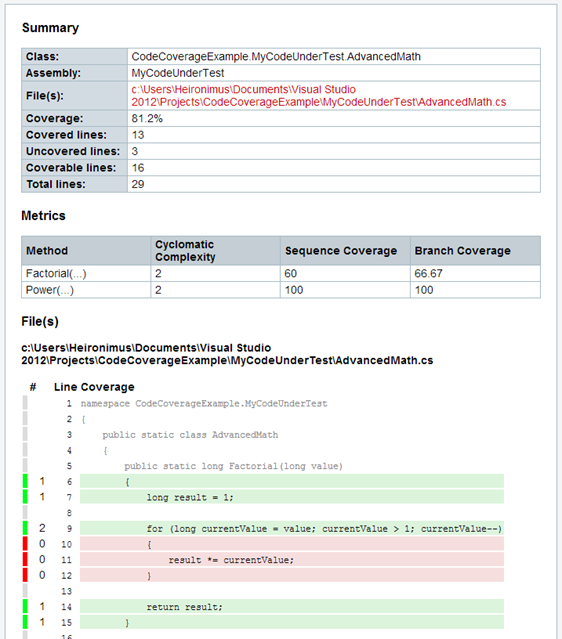 Summary

| Class: | CodeCoverageExample.MyCodeUnderTest.AdvancedMath |
|---|---|
| Assembly: | MyCodeUnderTest |
| File(s): | c:\Users\Heironimus\Documents\Visual Studio 2012\Projects\CodeCoverageExample\MyCodeUnderTest\AdvancedMath.cs |
| Coverage: | 81.2% |
| Covered lines: | 13 |
| Uncovered lines: | 3 |
| Coverable lines: | 16 |
| Total lines: | 29 |

Metrics

| Method | Cyclomatic Complexity | Sequence Coverage | Branch Coverage |
|---|---|---|---|
| Factorial(...) | 2 | 60 | 66.67 |
| Power(...) | 2 | 100 | 100 |

File(s)

c:\Users\Heironimus\Documents\Visual Studio 2012\Projects\CodeCoverageExample\MyCodeUnderTest\AdvancedMath.cs

| # | Line | Coverage |
|---|---|---|
| | 1 | namespace CodeCoverageExample.MyCodeUnderTest |
| | 2 | { |
| | 3 | public static class AdvancedMath |
| | 4 | { |
| | 5 | public static long Factorial(long value) |
| 1 | 6 | { |
| 1 | 7 | long result = 1; |
| | 8 | |
| 2 | 9 | for (long currentValue = value; currentValue > 1; currentValue--) |
| 0 | 10 | { |
| 0 | 11 | result *= currentValue; |
| 0 | 12 | } |
| | 13 | |
| 1 | 14 | return result; |
| 1 | 15 | } |
| | 16 | |